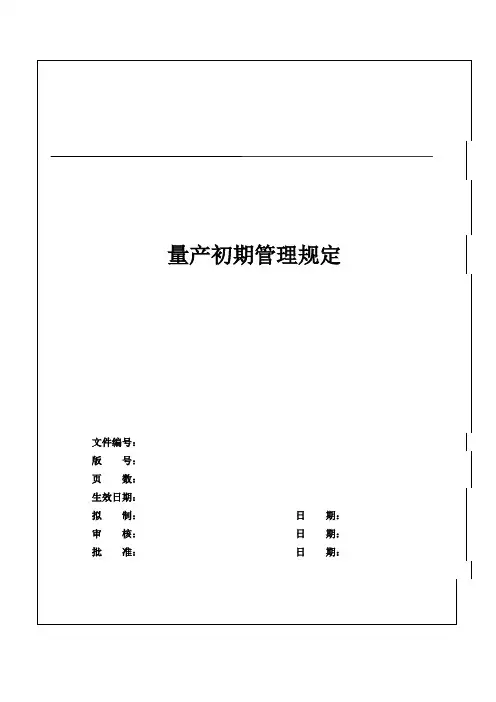 量产初期管理规定

文件编号：
版　　号：
页　　数：
生效日期：
拟　　制：　　日　　期：
审　　核：　　日　　期：
批　　准：　　日　　期：